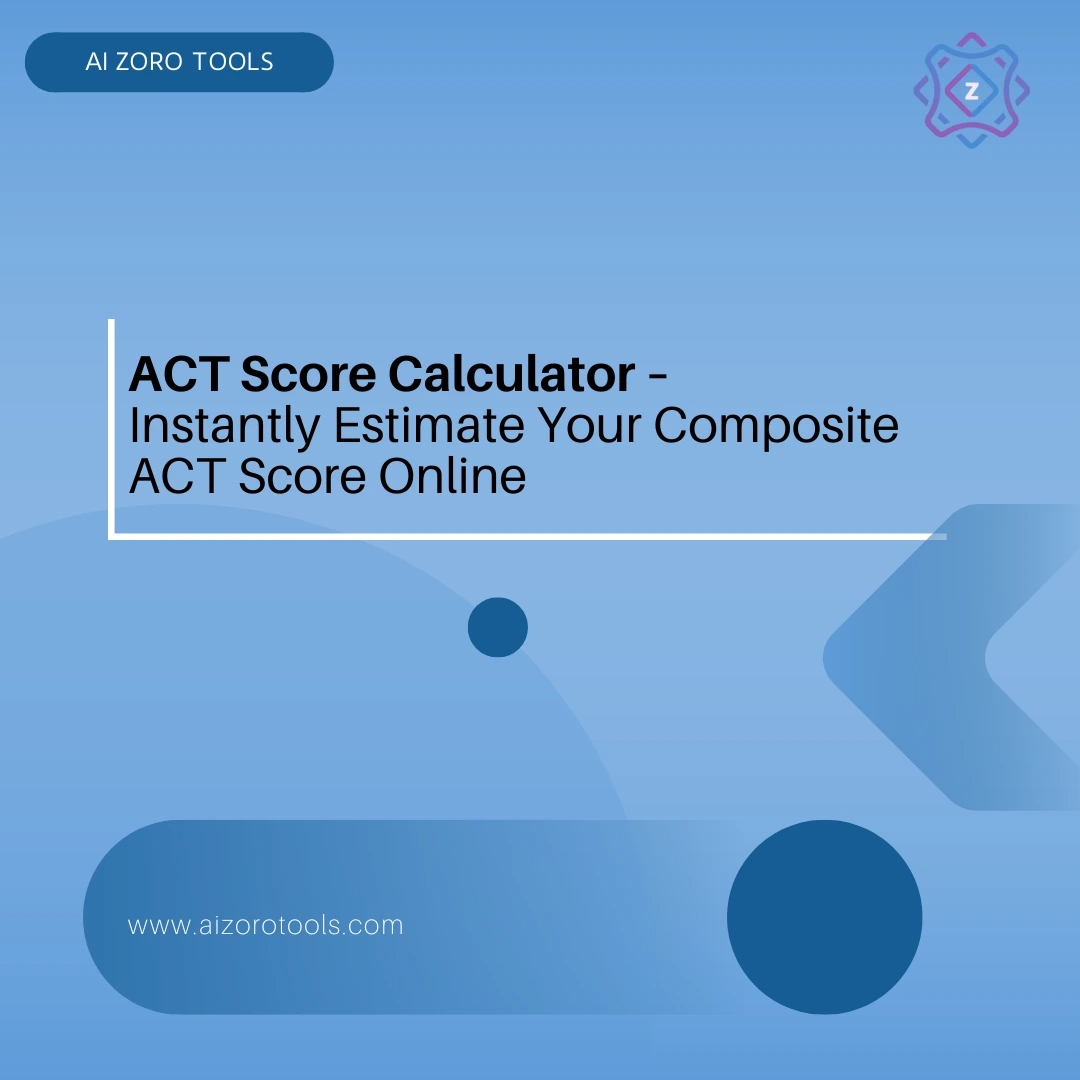 AI ZORO TOOLS

Z

ACT Score Calculator - Instantly Estimate Your Composite ACT Score Online

www.aizorotools.com